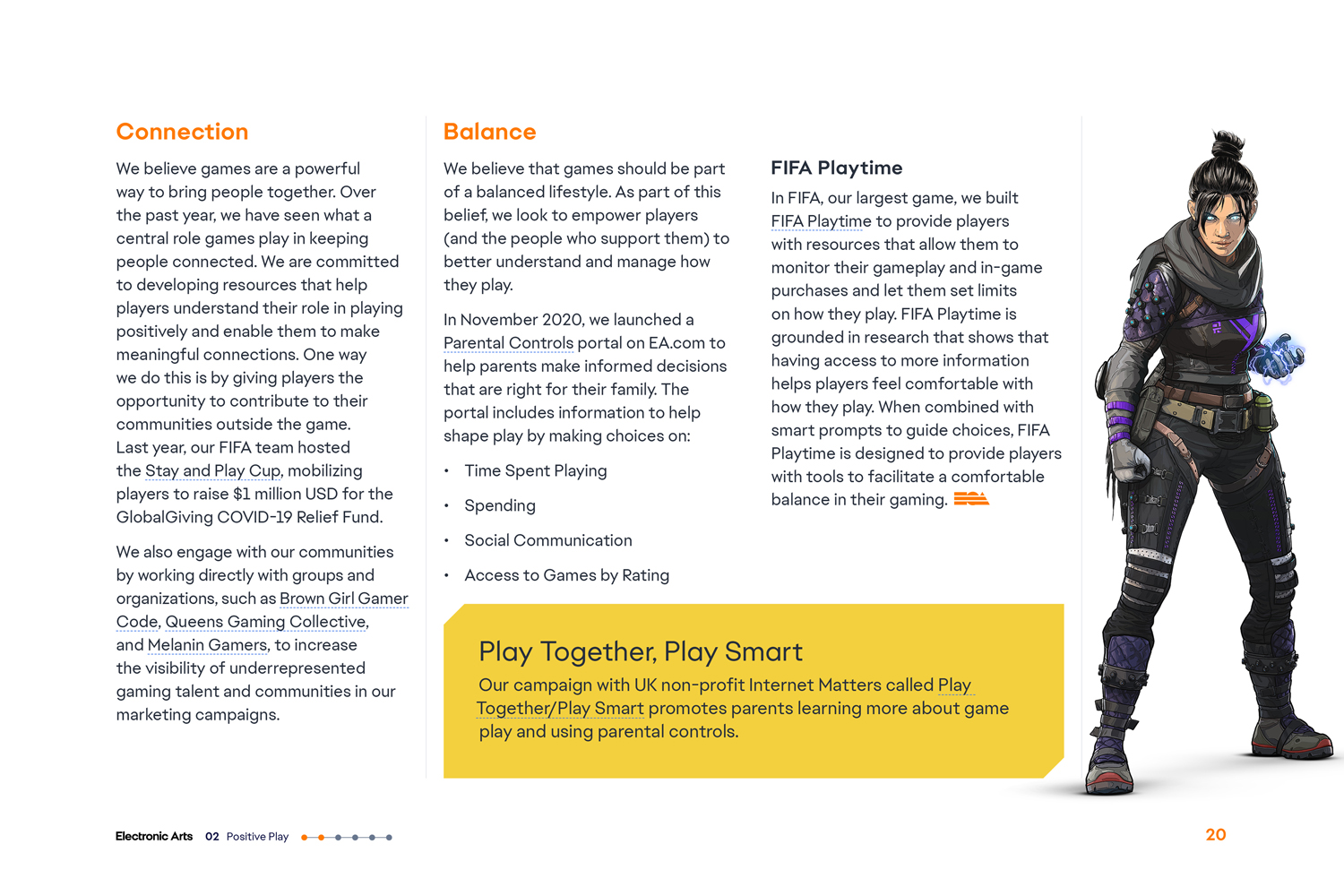 Connection

We believe games are a powerful way to bring people together. Over the past year, we have seen what a central role games play in keeping people connected. We are committed to developing resources that help players understand their role in playing positively and enable them to make meaningful connections. One way we do this is by giving players the opportunity to contribute to their communities outside the game. Last year, our FIFA team hosted the Stay and Play Cup, mobilizing players to raise $1 million USD for the GlobalGiving COVID-19 Relief Fund.

We also engage with our communities by working directly with groups and organizations, such as Brown Girl Gamer Code, Queens Gaming Collective, and Melanin Gamers, to increase the visibility of underrepresented gaming talent and communities in our marketing campaigns.

Balance

We believe that games should be part of a balanced lifestyle. As part of this belief, we look to empower players (and the people who support them) to better understand and manage how they play.

In November 2020, we launched a Parental Controls portal on EA.com to help parents make informed decisions that are right for their family. The portal includes information to help shape play by making choices on:

• Time Spent Playing
• Spending
• Social Communication
• Access to Games by Rating

FIFA Playtime

In FIFA, our largest game, we built FIFA Playtime to provide players with resources that allow them to monitor their gameplay and in-game purchases and let them set limits on how they play. FIFA Playtime is grounded in research that shows that having access to more information helps players feel comfortable with how they play. When combined with smart prompts to guide choices, FIFA Playtime is designed to provide players with tools to facilitate a comfortable balance in their gaming.

Play Together, Play Smart

Our campaign with UK non-profit Internet Matters called Play Together/Play Smart promotes parents learning more about game play and using parental controls.

Electronic Arts 02 Positive Play

20